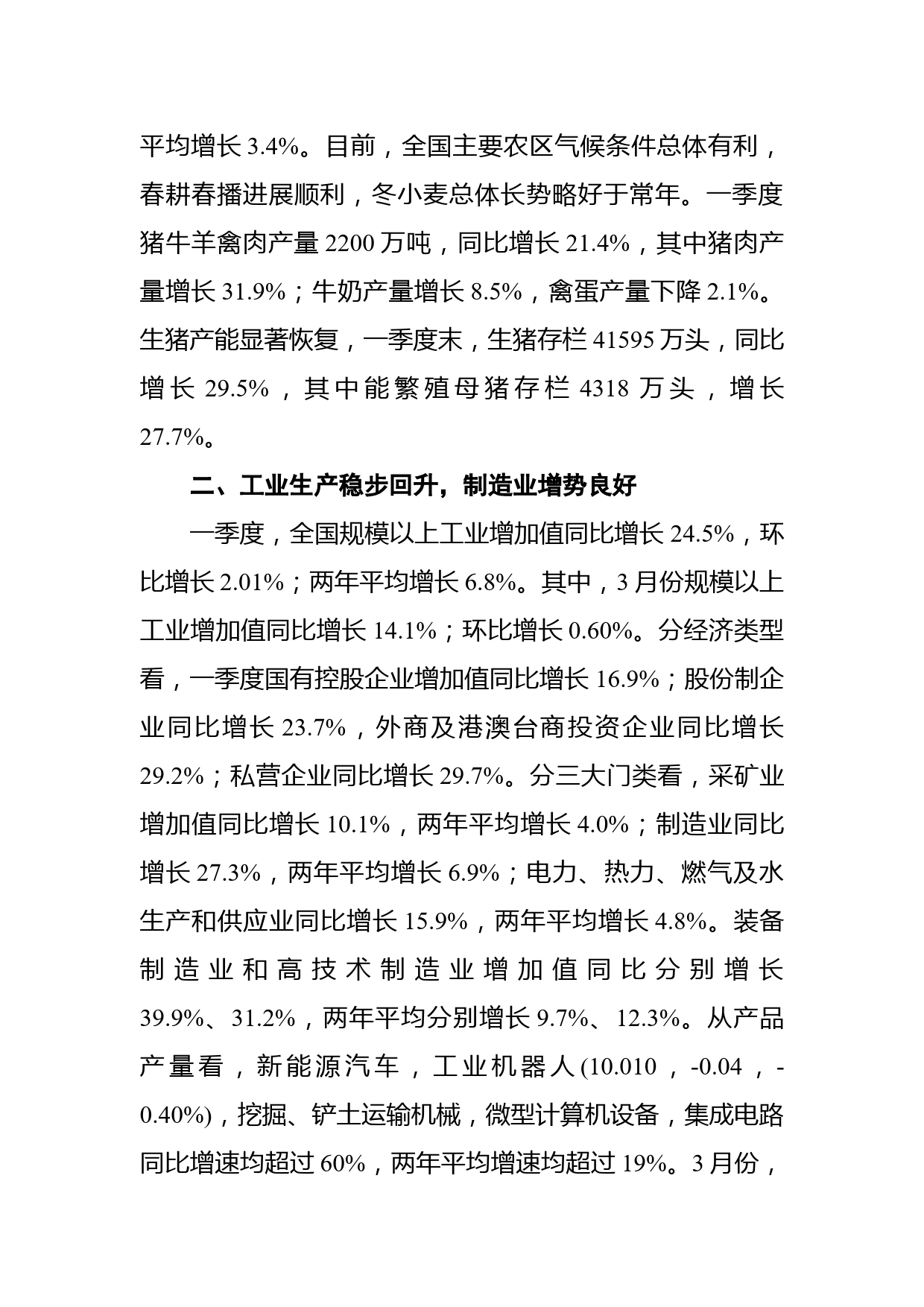 平均增长 3.4%。目前，全国主要农区气候条件总体有利，春耕春播进展顺利，冬小麦总体长势略好于常年。一季度猪牛羊禽肉产量 2200 万吨，同比增长 21.4%，其中猪肉产量增长 31.9%；牛奶产量增长 8.5%，禽蛋产量下降 2.1%。生猪产能显著恢复，一季度末，生猪存栏 41595 万头，同比增长 29.5%，其中能繁殖母猪存栏 4318 万头，增长 27.7%。

二、工业生产稳步回升，制造业增势良好

一季度，全国规模以上工业增加值同比增长 24.5%，环比增长 2.01%；两年平均增长 6.8%。其中，3 月份规模以上工业增加值同比增长 14.1%；环比增长 0.60%。分经济类型看，一季度国有控股企业增加值同比增长 16.9%；股份制企业同比增长 23.7%，外商及港澳台商投资企业同比增长 29.2%；私营企业同比增长 29.7%。分三大门类看，采矿业增加值同比增长 10.1%，两年平均增长 4.0%；制造业同比增长 27.3%，两年平均增长 6.9%；电力、热力、燃气及水生产和供应业同比增长 15.9%，两年平均增长 4.8%。装备制造业和高技术制造业增加值同比分别增长 39.9%、31.2%，两年平均分别增长 9.7%、12.3%。从产品产量看，新能源汽车，工业机器人 (10.010，-0.04，-0.40%)，挖掘、铲土运输机械，微型计算机设备，集成电路同比增速均超过 60%，两年平均增速均超过 19%。3 月份，